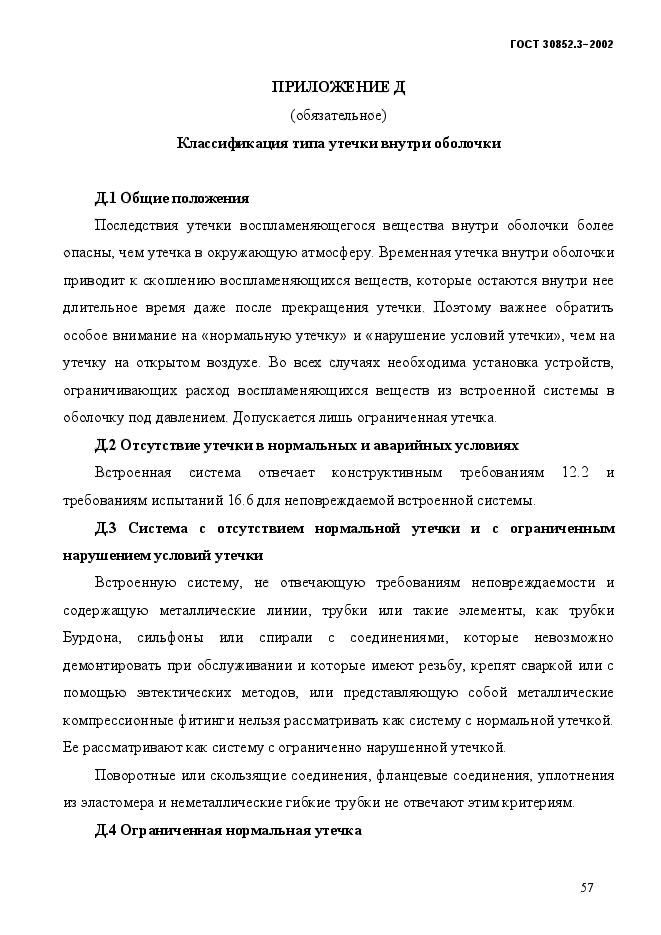 ГОСТ 30852.3–2002

ПРИЛОЖЕНИЕ Д
(обязательное)

Классификация типа утечки внутри оболочки

Д.1 Общие положения

Последствия утечки воспламеняющегося вещества внутри оболочки более опасны, чем утечка в окружающую атмосферу. Временная утечка внутри оболочки приводит к скоплению воспламеняющихся веществ, которые остаются внутри нее длительное время даже после прекращения утечки. Поэтому важнее обратить особое внимание на «нормальную утечку» и «нарушение условий утечки», чем на утечку на открытом воздухе. Во всех случаях необходима установка устройств, ограничивающих расход воспламеняющихся веществ из встроенной системы в оболочку под давлением. Допускается лишь ограниченная утечка.

Д.2 Отсутствие утечки в нормальных и аварийных условиях

Встроенная система отвечает конструктивным требованиям 12.2 и требованиям испытаний 16.6 для неповреждаемой встроенной системы.

Д.3 Система с отсутствием нормальной утечки и с ограниченным нарушением условий утечки

Встроенную систему, не отвечающую требованиям неповреждаемости и содержащую металлические линии, трубки или такие элементы, как трубки Бурдона, сильфоны или спирали с соединениями, которые невозможно демонтировать при обслуживании и которые имеют резьбу, крепят сваркой или с помощью эвтектических методов, или представляющую собой металлические компрессионные фитинги нельзя рассматривать как систему с нормальной утечкой. Ее рассматривают как систему с ограниченно нарушенной утечкой.

Поворотные или скользящие соединения, фланцевые соединения, уплотнения из эластомера и неметаллические гибкие трубки не отвечают этим критериям.

Д.4 Ограниченная нормальная утечка

57